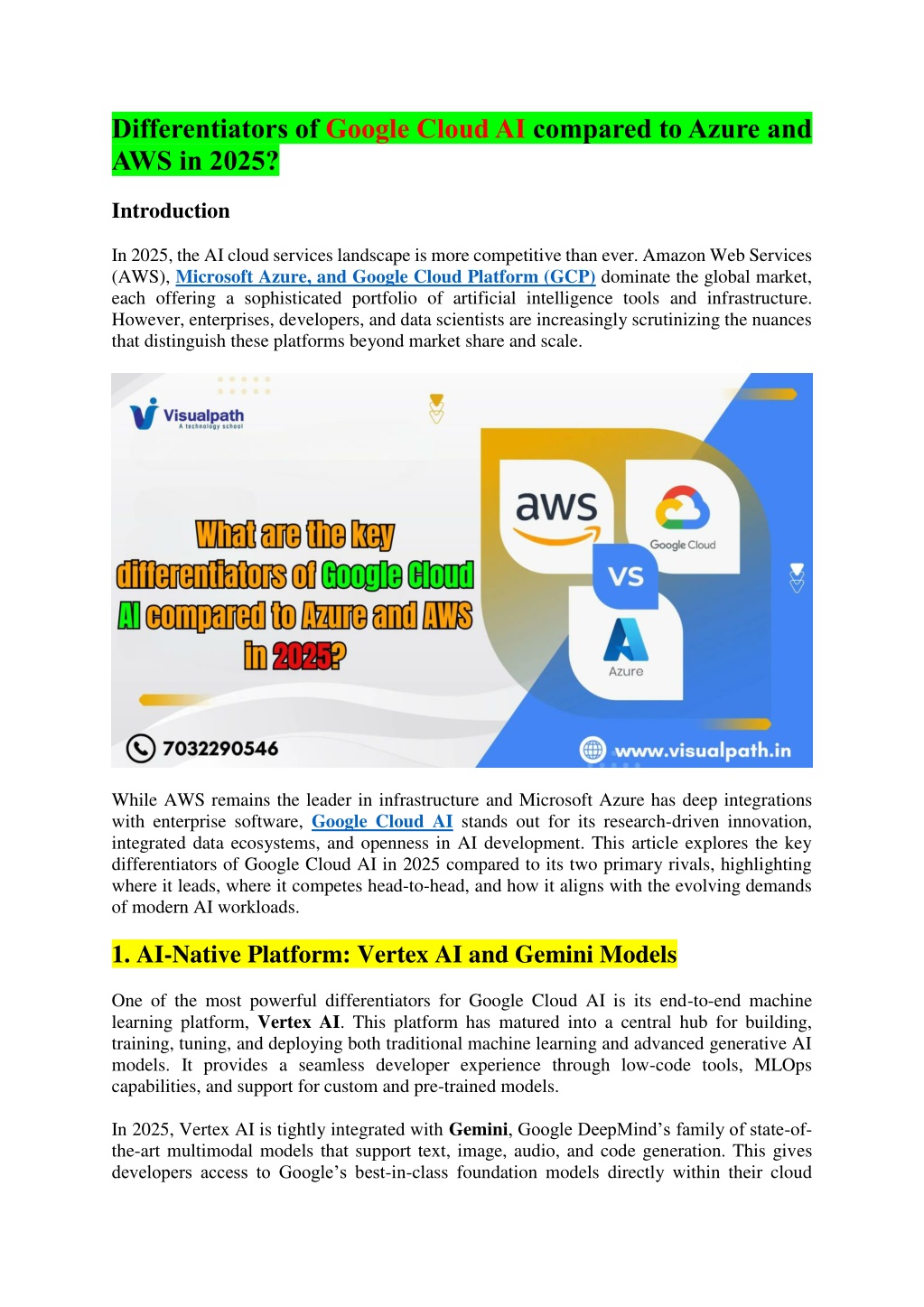 Differentiators of Google Cloud AI compared to Azure and AWS in 2025?

Introduction

In 2025, the AI cloud services landscape is more competitive than ever. Amazon Web Services (AWS), Microsoft Azure, and Google Cloud Platform (GCP) dominate the global market, each offering a sophisticated portfolio of artificial intelligence tools and infrastructure. However, enterprises, developers, and data scientists are increasingly scrutinizing the nuances that distinguish these platforms beyond market share and scale.

Visualpath
A technology school

What are the key differentiators of Google Cloud AI compared to Azure and AWS in 2025?

aws

Google Cloud

VS

Azure

7032290546

www.visualpath.in

While AWS remains the leader in infrastructure and Microsoft Azure has deep integrations with enterprise software, Google Cloud AI stands out for its research-driven innovation, integrated data ecosystems, and openness in AI development. This article explores the key differentiators of Google Cloud AI in 2025 compared to its two primary rivals, highlighting where it leads, where it competes head-to-head, and how it aligns with the evolving demands of modern AI workloads.

1. AI-Native Platform: Vertex AI and Gemini Models

One of the most powerful differentiators for Google Cloud AI is its end-to-end machine learning platform, Vertex AI. This platform has matured into a central hub for building, training, tuning, and deploying both traditional machine learning and advanced generative AI models. It provides a seamless developer experience through low-code tools, MLOps capabilities, and support for custom and pre-trained models.

In 2025, Vertex AI is tightly integrated with Gemini, Google DeepMind’s family of state-of-the-art multimodal models that support text, image, audio, and code generation. This gives developers access to Google’s best-in-class foundation models directly within their cloud